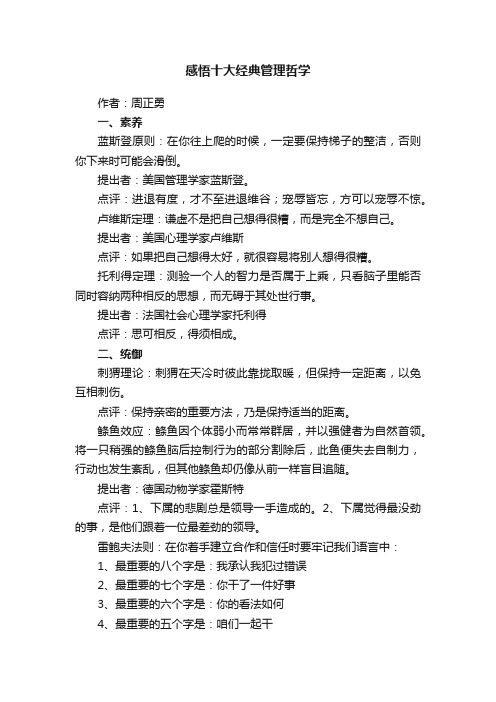 感悟十大经典管理哲学

作者：周正勇

一、素养

蓝斯登原则：在你往上爬的时候，一定要保持梯子的整洁，否则你下来时可能会滑倒。

提出者：美国管理学家蓝斯登。

点评：进退有度，才不至进退维谷；宠辱皆忘，方可以宠辱不惊。

卢维斯定理：谦虚不是把自己想得很糟，而是完全不想自己。

提出者：美国心理学家卢维斯

点评：如果把自己想得太好，就很容易将别人想得很糟。

托利得定理：测验一个人的智力是否属于上乘，只看脑子里能否同时容纳两种相反的思想，而无碍于其处世行事。

提出者：法国社会心理学家托利得

点评：思可相反，得须相成。

二、统御

刺猬理论：刺猬在天冷时彼此靠拢取暖，但保持一定距离，以免互相刺伤。

点评：保持亲密的重要方法，乃是保持适当的距离。

鲦鱼效应：鲦鱼因个体弱小而常常群居，并以强健者为自然首领。将一只稍强的鲦鱼脑后控制行为的部分割除后，此鱼便失去自制力，行动也发生紊乱，但其他鲦鱼却仍像从前一样盲目追随。

提出者：德国动物学家霍斯特

点评：1、下属的悲剧总是领导一手造成的。2、下属觉得最没劲的事，是他们跟着一位最差劲的领导。

雷鲍夫法则：在你着手建立合作和信任时要牢记我们语言中：

1、最重要的八个字是：我承认我犯过错误

2、最重要的七个字是：你干了一件好事

3、最重要的六个字是：你的看法如何

4、最重要的五个字是：咱们一起干